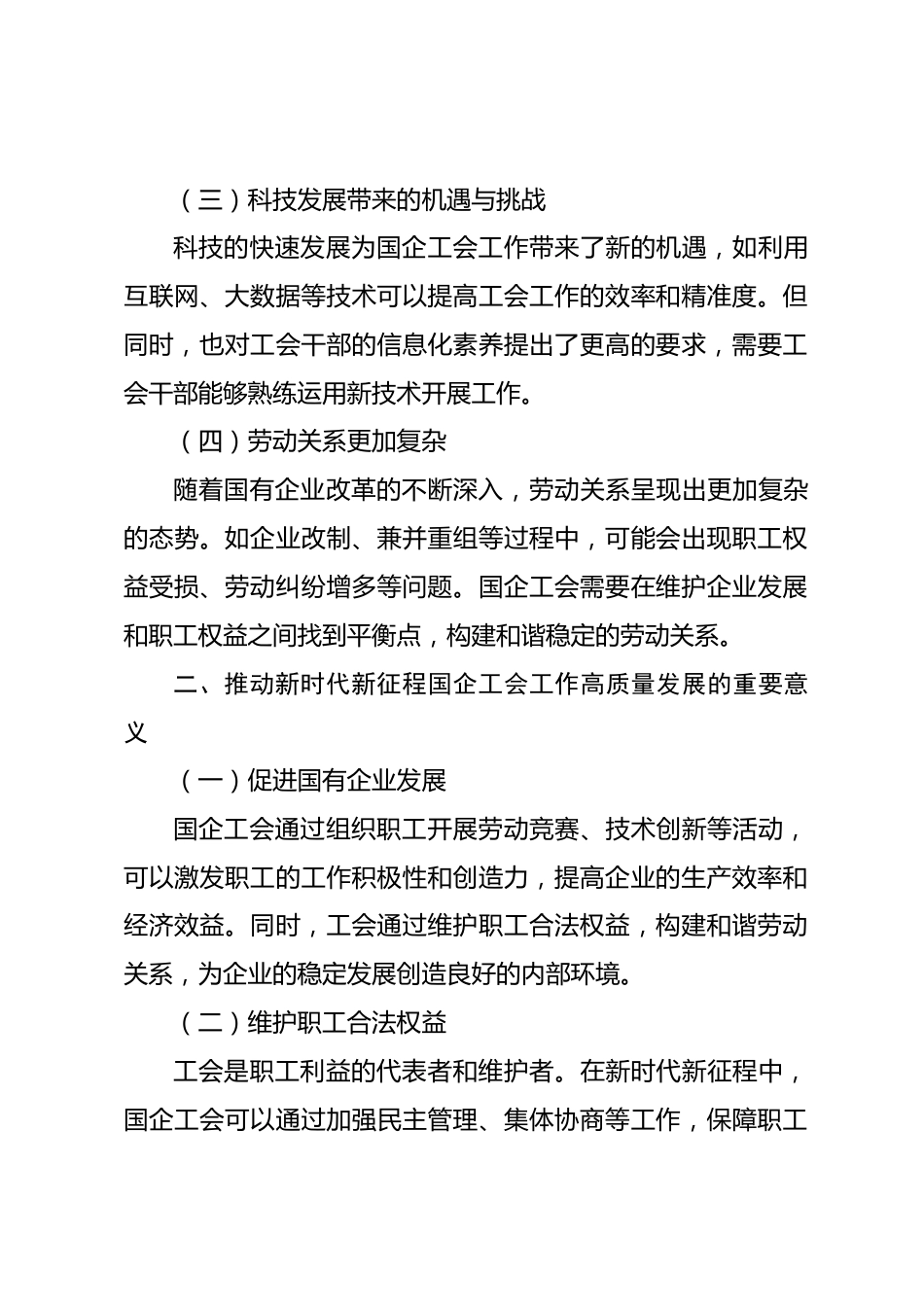 （三）科技发展带来的机遇与挑战

科技的快速发展为国企工会工作带来了新的机遇，如利用互联网、大数据等技术可以提高工会工作的效率和精准度。但同时，也对工会干部的信息化素养提出了更高的要求，需要工会干部能够熟练运用新技术开展工作。

（四）劳动关系更加复杂

随着国有企业改革的不断深入，劳动关系呈现出更加复杂的态势。如企业改制、兼并重组等过程中，可能会出现职工权益受损、劳动纠纷增多等问题。国企工会需要在维护企业发展和职工权益之间找到平衡点，构建和谐稳定的劳动关系。

二、推动新时代新征程国企工会工作高质量发展的重要意义

（一）促进国有企业发展

国企工会通过组织职工开展劳动竞赛、技术创新等活动，可以激发职工的工作积极性和创造力，提高企业的生产效率和经济效益。同时，工会通过维护职工合法权益，构建和谐劳动关系，为企业的稳定发展创造良好的内部环境。

（二）维护职工合法权益

工会是职工利益的代表者和维护者。在新时代新征程中，国企工会可以通过加强民主管理、集体协商等工作，保障职工